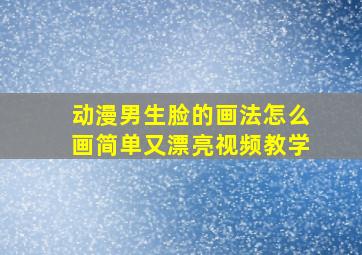 动漫男生脸的画法怎么画简单又漂亮视频教学